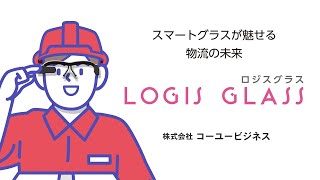 スマートグラスが魅せる
物流の未来

ロジスグラス
LOGIS GLASS

株式会社 コーユービジネス